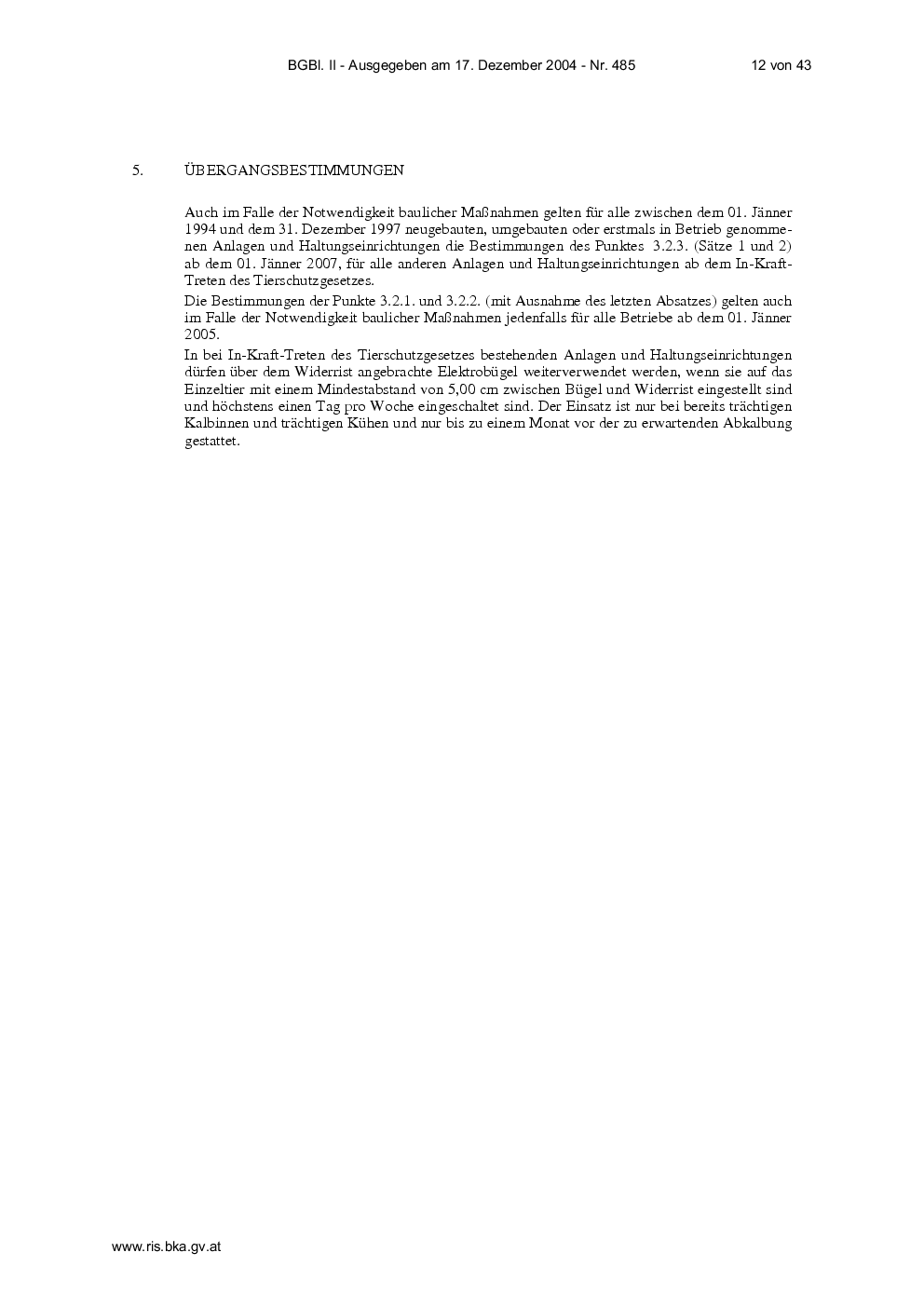 BGBl. II - Ausgegeben am 17. Dezember 2004 - Nr. 485 12 von 43

5. ÜBERGANGSBESTIMMUNGEN

Auch im Falle der Notwendigkeit baulicher Maßnahmen gelten für alle zwischen dem 01. Jänner 1994 und dem 31. Dezember 1997 neugebauten, umgebauten oder erstmals in Betrieb genommenen Anlagen und Haltungseinrichtungen die Bestimmungen des Punktes 3.2.3. (Sätze 1 und 2) ab dem 01. Jänner 2007, für alle anderen Anlagen und Haltungseinrichtungen ab dem In-Kraft-Treten des Tierschutzgesetzes.

Die Bestimmungen der Punkte 3.2.1. und 3.2.2. (mit Ausnahme des letzten Absatzes) gelten auch im Falle der Notwendigkeit baulicher Maßnahmen jedenfalls für alle Betriebe ab dem 01. Jänner 2005.

In bei In-Kraft-Treten des Tierschutzgesetzes bestehenden Anlagen und Haltungseinrichtungen dürfen über dem Widerrist angebrachte Elektrobügel weiterverwendet werden, wenn sie auf das Einzeltier mit einem Mindestabstand von 5,00 cm zwischen Bügel und Widerrist eingestellt sind und höchstens einen Tag pro Woche eingeschaltet sind. Der Einsatz ist nur bei bereits trächtigen Kalbinnen und trächtigen Kühen und nur bis zu einem Monat vor der zu erwartenden Abkalbung gestattet.

www.ris.bka.gv.at